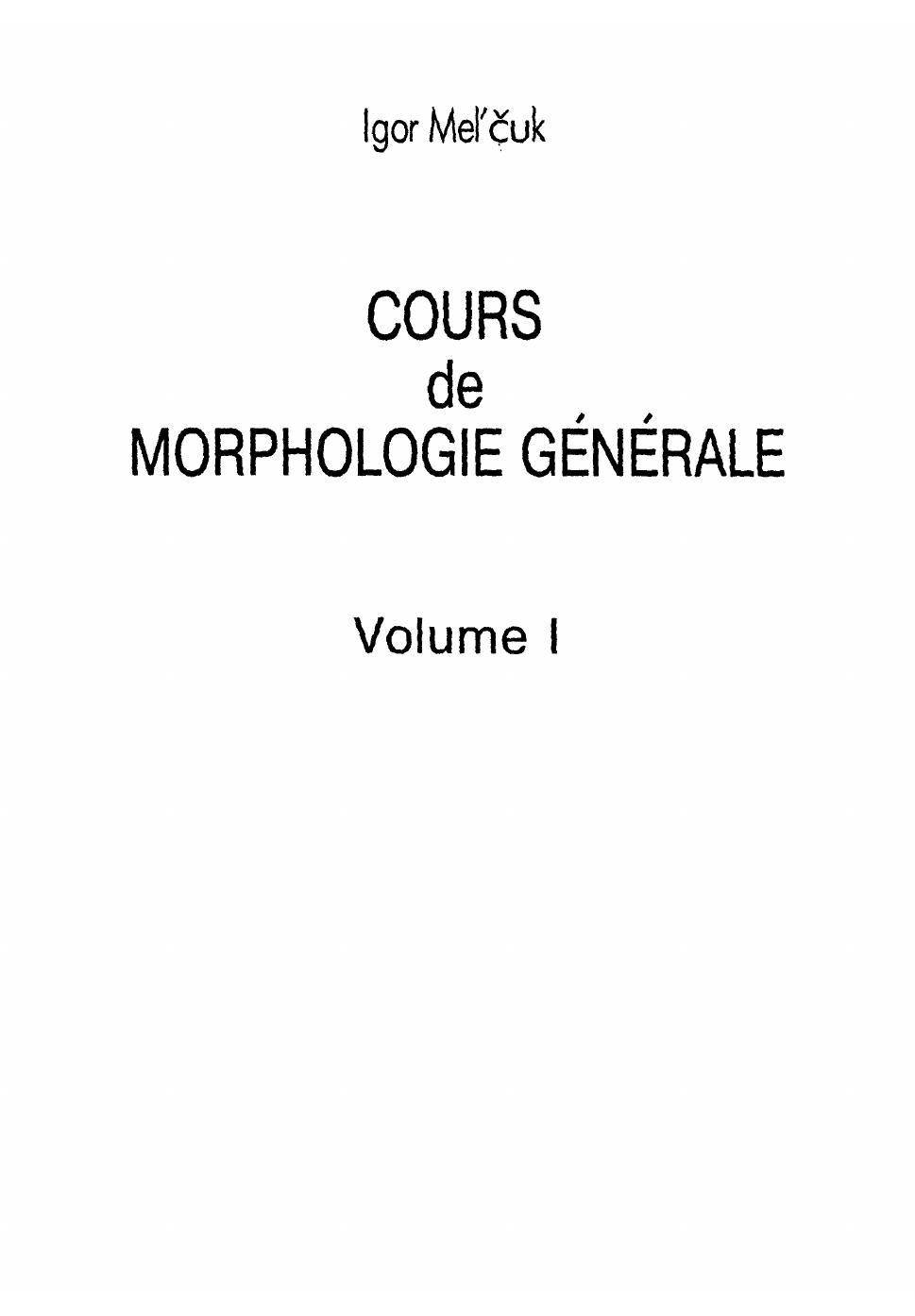 Igor Mel'čuk

COURS
de
MORPHOLOGIE GÉNÉRALE

Volume I